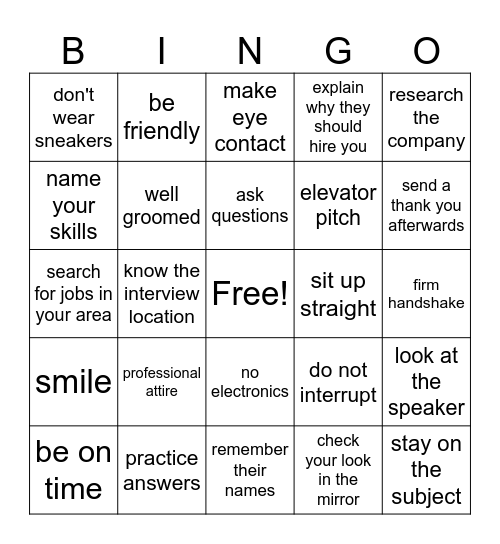 | B | I | N | G | O |
|---|---|---|---|---|
| don't wear sneakers | be friendly | make eye contact | explain why they should hire you | research the company |
| name your skills | well groomed | ask questions | elevator pitch | send a thank you afterwards |
| search for jobs in your area | know the interview location | Free! | sit up straight | firm handshake |
| smile | professional attire | no electronics | do not interrupt | look at the speaker |
| be on time | practice answers | remember their names | check your look in the mirror | stay on the subject |